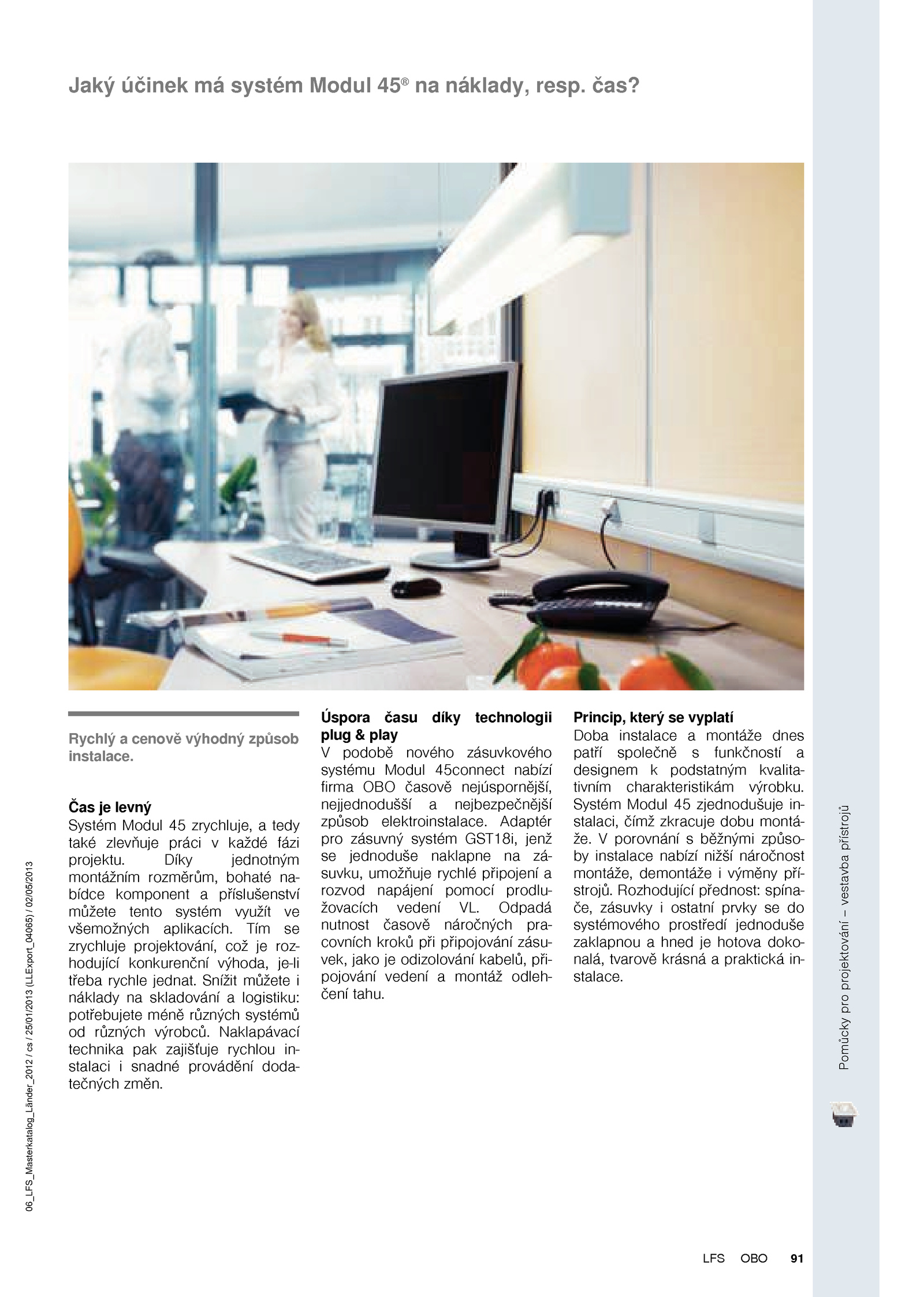 Jaký účinek má systém Modul 45® na náklady, resp. čas?

Rychlý a cenově výhodný způsob instalace.

Čas je levný
Systém Modul 45 zrychluje, a tedy také zlevňuje práci v každé fázi projektu. Díky jednotným montážním rozměrům, bohaté nabídce komponent a příslušenství můžete tento systém využít ve všemožných aplikacích. Tím se zrychluje projektování, což je rozhodující konkurenční výhoda, je-li třeba rychle jednat. Snížit můžete i náklady na skladování a logistiku: potřebujete méně různých systémů od různých výrobců. Naklapávací technika pak zajišťuje rychlou instalaci i snadné provádění dodatečných změn.

Úspora času díky technologii plug & play
V podobě nového zásuvkového systému Modul 45connect nabízí firma OBO časově nejúspornější, nejjednodušší a nejbezpečnější způsob elektroinstalace. Adaptér pro zásuvný systém GST18i, jenž se jednoduše naklapne na zásuvku, umožňuje rychlé připojení a rozvod napájení pomocí prodlužovacích vedení VL. Odpadá nutnost časově náročných pracovních kroků při připojování zásuvek, jako je odizolování kabelů, připojování vedení a montáž odlehčení tahu.

Princip, který se vyplatí
Doba instalace a montáže dnes patří společně s funkčností a designem k podstatným kvalitativním charakteristikám výrobku. Systém Modul 45 zjednodušuje instalaci, čímž zkracuje dobu montáže. V porovnání s běžnými způsoby instalace nabízí nižší náročnost montáže, demontáže i výměny přístrojů. Rozhodující přednost: spínače, zásuvky i ostatní prvky se do systémového prostředí jednoduše zaklapnou a hned je hotova dokonalá, tvarově krásná a praktická instalace.

06_LFS_Masterkatalog_Länder_2012 / cs / 25/01/2013 (LLExport_04065) / 02/05/2013

Pomůcky pro projektování – vestavba přístrojů

LFS OBO 91